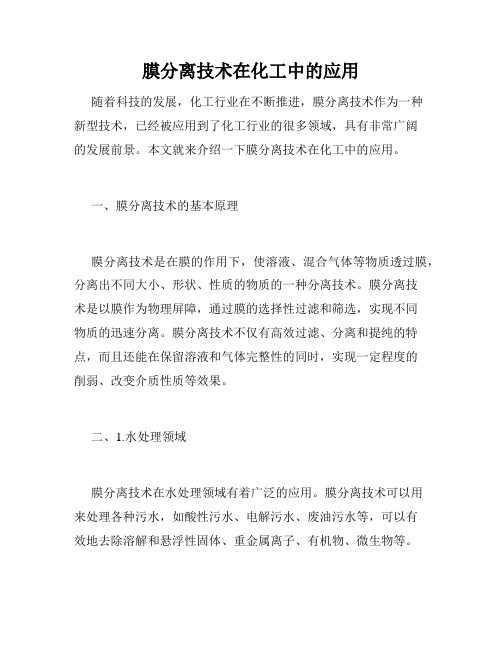 膜分离技术在化工中的应用

随着科技的发展，化工行业在不断推进，膜分离技术作为一种新型技术，已经被应用到了化工行业的很多领域，具有非常广阔的发展前景。本文就来介绍一下膜分离技术在化工中的应用。

一、膜分离技术的基本原理

膜分离技术是在膜的作用下，使溶液、混合气体等物质透过膜，分离出不同大小、形状、性质的物质的一种分离技术。膜分离技术是以膜作为物理屏障，通过膜的选择性过滤和筛选，实现不同物质的迅速分离。膜分离技术不仅有高效过滤、分离和提纯的特点，而且还能在保留溶液和气体完整性的同时，实现一定程度的削弱、改变介质性质等效果。

二、1.水处理领域

膜分离技术在水处理领域有着广泛的应用。膜分离技术可以用来处理各种污水，如酸性污水、电解污水、废油污水等，可以有效地去除溶解和悬浮性固体、重金属离子、有机物、微生物等。